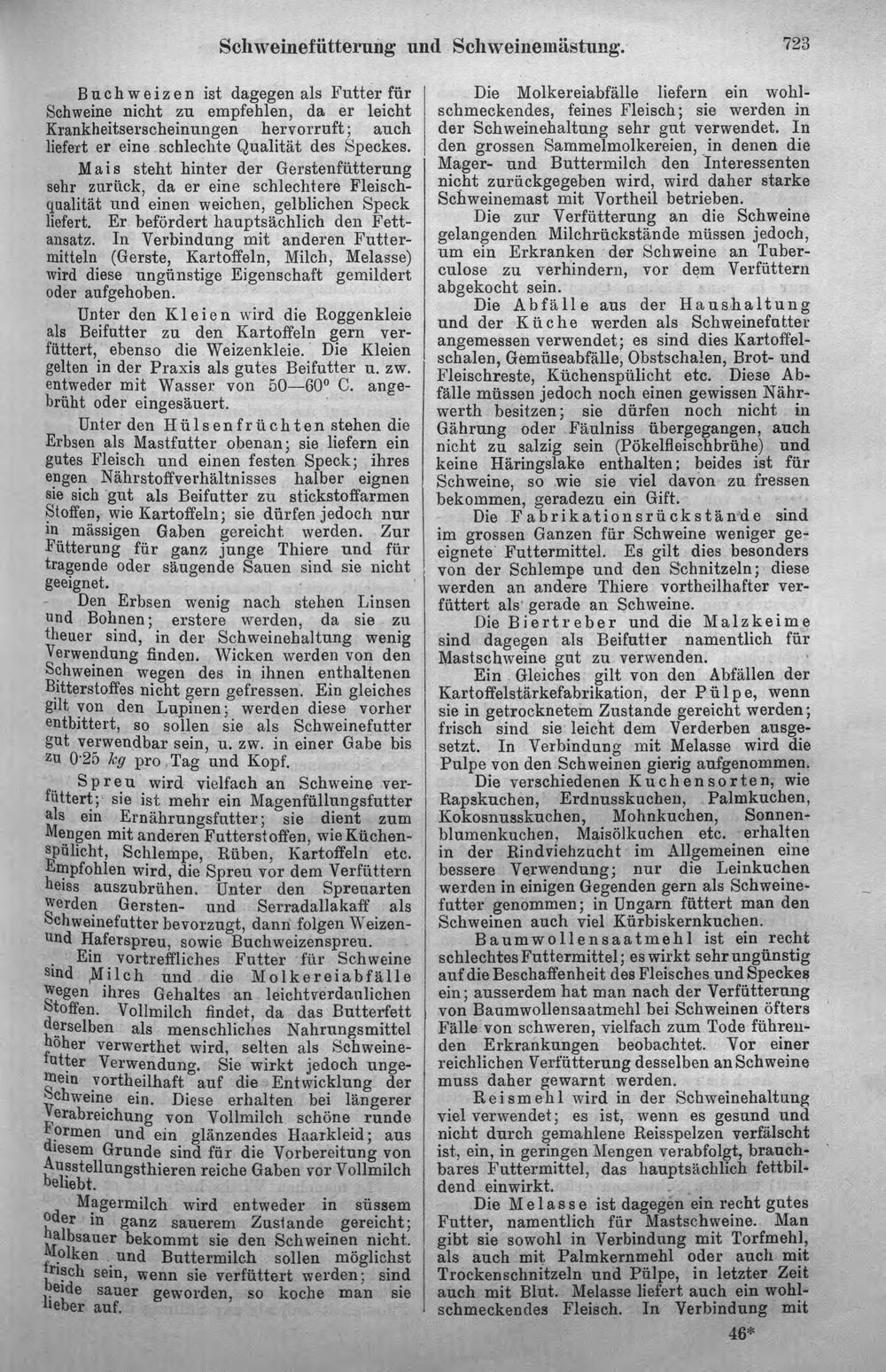 Schweinefütterung und Schweinemästung. 723

Buchweizen ist dagegen als Futter für Schweine nicht zu empfehlen, da er leicht Krankheitserscheinungen hervorruft; auch liefert er eine schlechte Qualität des Speckes.

Mais steht hinter der Gerstenfütterung sehr zurück, da er eine schlechtere Fleischqualität und einen weichen, gelblichen Speck liefert. Er befördert hauptsächlich den Fettansatz. In Verbindung mit anderen Futtermitteln (Gerste, Kartoffeln, Milch, Melasse) wird diese ungünstige Eigenschaft gemildert oder aufgehoben.

Unter den Kleien wird die Roggenkleie als Beifutter zu den Kartoffeln gern verfüttert, ebenso die Weizenkleie. Die Kleien gelten in der Praxis als gutes Beifutter u. zw. entweder mit Wasser von 50—60° C. angebrüht oder eingesäuert.

Unter den Hülsenfrüchten stehen die Erbsen als Mastfutter obenan; sie liefern ein gutes Fleisch und einen festen Speck; ihres engen Nährstoffverhältnisses halber eignen sie sich gut als Beifutter zu stickstoffarmen Stoffen, wie Kartoffeln; sie dürfen jedoch nur in mässigen Gaben gereicht werden. Zur Fütterung für ganz junge Thiere und für tragende oder säugende Sauen sind sie nicht geeignet.

Den Erbsen wenig nach stehen Linsen und Bohnen; erstere werden, da sie zu theuer sind, in der Schweinehaltung wenig Verwendung finden. Wicken werden von den Schweinen wegen des in ihnen enthaltenen Bitterstoffes nicht gern gefressen. Ein gleiches gilt von den Lupinen; werden diese vorher entbittert, so sollen sie als Schweinefutter gut verwendbar sein, u. zw. in einer Gabe bis zu 0·25 kg pro Tag und Kopf.

Spreu wird vielfach an Schweine verfüttert; sie ist mehr ein Magenfüllungsfutter als ein Ernährungsfutter; sie dient zum Mengen mit anderen Futterstoffen, wie Küchenspülicht, Schlempe, Rüben, Kartoffeln etc. Empfohlen wird, die Spreu vor dem Verfüttern heiss auszubrühen. Unter den Spreuarten werden Gersten- und Serradallakaff als Schweinefutter bevorzugt, dann folgen Weizen- und Haferspreu, sowie Buchweizenspreu.

Ein vortreffliches Futter für Schweine sind Milch und die Molkereiabfälle wegen ihres Gehaltes an leichtverdaulichen Stoffen. Vollmilch findet, da das Butterfett derselben als menschliches Nahrungsmittel höher verwerthet wird, selten als Schweinefutter Verwendung. Sie wirkt jedoch ungemein vortheilhaft auf die Entwicklung der Schweine ein. Diese erhalten bei längerer Verabreichung von Vollmilch schöne runde Formen und ein glänzendes Haarkleid; aus diesem Grunde sind für die Vorbereitung von Ausstellungsthieren reiche Gaben vor Vollmilch beliebt.

Magermilch wird entweder in süssem oder in ganz sauerem Zustande gereicht; halbsauer bekommt sie den Schweinen nicht. Molken und Buttermilch sollen möglichst frisch sein, wenn sie verfüttert werden; sind beide sauer geworden, so koche man sie lieber auf.

Die Molkereiabfälle liefern ein wohlschmeckendes, feines Fleisch; sie werden in der Schweinehaltung sehr gut verwendet. In den grossen Sammelmolkereien, in denen die Mager- und Buttermilch den Interessenten nicht zurückgegeben wird, wird daher starke Schweinemast mit Vortheil betrieben.

Die zur Verfütterung an die Schweine gelangenden Milchrückstände müssen jedoch, um ein Erkranken der Schweine an Tuberculose zu verhindern, vor dem Verfüttern abgekocht sein.

Die Abfälle aus der Haushaltung und der Küche werden als Schweinefutter angemessen verwendet; es sind dies Kartoffelschalen, Gemüseabfälle, Obstschalen, Brot- und Fleischreste, Küchenspülicht etc. Diese Abfälle müssen jedoch noch einen gewissen Nährwerth besitzen; sie dürfen noch nicht in Gährung oder Fäulniss übergegangen, auch nicht zu salzig sein (Pökelfleischbrühe) und keine Häringslake enthalten; beides ist für Schweine, so wie sie viel davon zu fressen bekommen, geradezu ein Gift.

Die Fabrikationsrückstände sind im grossen Ganzen für Schweine weniger geeignete Futtermittel. Es gilt dies besonders von der Schlempe und den Schnitzeln; diese werden an andere Thiere vortheilhafter verfüttert als gerade an Schweine.

Die Biertreber und die Malzkeime sind dagegen als Beifutter namentlich für Mastschweine gut zu verwenden.

Ein Gleiches gilt von den Abfällen der Kartoffelstärkefabrikation, der Pülpe, wenn sie in getrocknetem Zustande gereicht werden; frisch sind sie leicht dem Verderben ausgesetzt. In Verbindung mit Melasse wird die Pulpe von den Schweinen gierig aufgenommen.

Die verschiedenen Kuchensorten, wie Rapskuchen, Erdnusskuchen, Palmkuchen, Kokosnusskuchen, Mohnkuchen, Sonnenblumenkuchen, Maisölkuchen etc. erhalten in der Rindviehzucht im Allgemeinen eine bessere Verwendung; nur die Leinkuchen werden in einigen Gegenden gern als Schweinefutter genommen; in Ungarn füttert man den Schweinen auch viel Kürbiskernkuchen.

Baumwollensaatmehl ist ein recht schlechtes Futtermittel; es wirkt sehr ungünstig auf die Beschaffenheit des Fleisches und Speckes ein; ausserdem hat man nach der Verfütterung von Baumwollensaatmehl bei Schweinen öfters Fälle von schweren, vielfach zum Tode führenden Erkrankungen beobachtet. Vor einer reichlichen Verfütterung desselben an Schweine muss daher gewarnt werden.

Reismehl wird in der Schweinehaltung viel verwendet; es ist, wenn es gesund und nicht durch gemahlene Reisspelzen verfälscht ist, ein, in geringen Mengen verabfolgt, brauchbares Futtermittel, das hauptsächlich fettbildend einwirkt.

Die Melasse ist dagegen ein recht gutes Futter, namentlich für Mastschweine. Man gibt sie sowohl in Verbindung mit Torfmehl, als auch mit Palmkernmehl oder auch mit Trockenschnitzeln und Pülpe, in letzter Zeit auch mit Blut. Melasse liefert auch ein wohlschmeckendes Fleisch. In Verbindung mit

46*